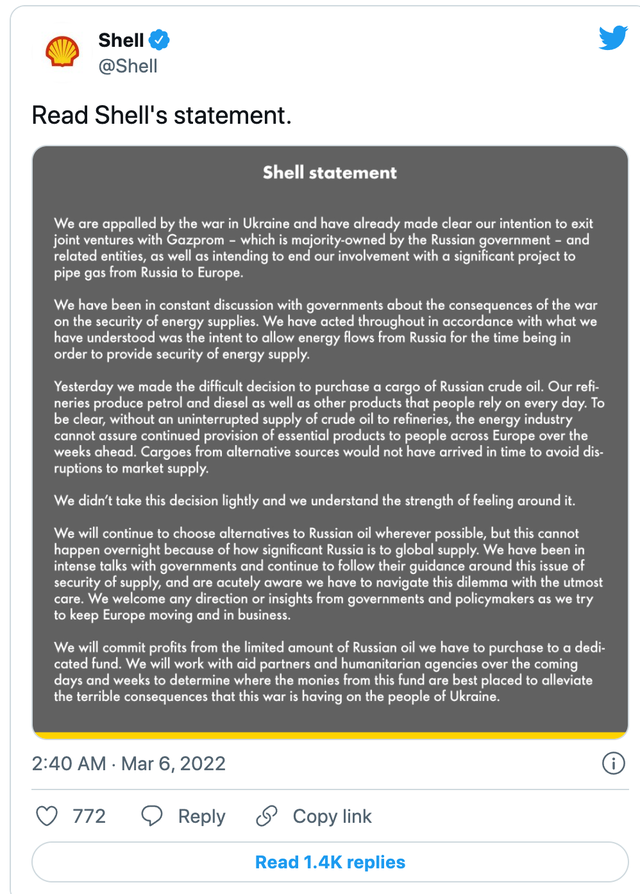 Shell
@Shell

Read Shell's statement.

Shell statement

We are appalled by the war in Ukraine and have already made clear our intention to exit joint ventures with Gazprom – which is majority-owned by the Russian government – and related entities, as well as intending to end our involvement with a significant project to pipe gas from Russia to Europe.

We have been in constant discussion with governments about the consequences of the war on the security of energy supplies. We have acted throughout in accordance with what we have understood was the intent to allow energy flows from Russia for the time being in order to provide security of energy supply.

Yesterday we made the difficult decision to purchase a cargo of Russian crude oil. Our refineries produce petrol and diesel as well as other products that people rely on every day. To be clear, without an uninterrupted supply of crude oil to refineries, the energy industry cannot assure continued provision of essential products to people across Europe over the weeks ahead. Cargoes from alternative sources would not have arrived in time to avoid disruptions to market supply.

We didn't take this decision lightly and we understand the strength of feeling around it.

We will continue to choose alternatives to Russian oil wherever possible, but this cannot happen overnight because of how significant Russia is to global supply. We have been in intense talks with governments and continue to follow their guidance around this issue of security of supply, and are acutely aware we have to navigate this dilemma with the utmost care. We welcome any direction or insights from governments and policymakers as we try to keep Europe moving and in business.

We will commit profits from the limited amount of Russian oil we have to purchase to a dedicated fund. We will work with aid partners and humanitarian agencies over the coming days and weeks to determine where the monies from this fund are best placed to alleviate the terrible consequences that this war is having on the people of Ukraine.

2:40 AM · Mar 6, 2022

772 Reply Copy link

Read 1.4K replies